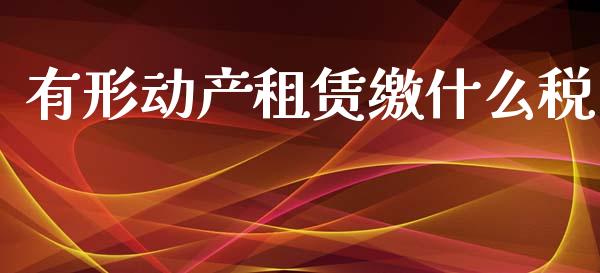 有形动产租赁缴什么税